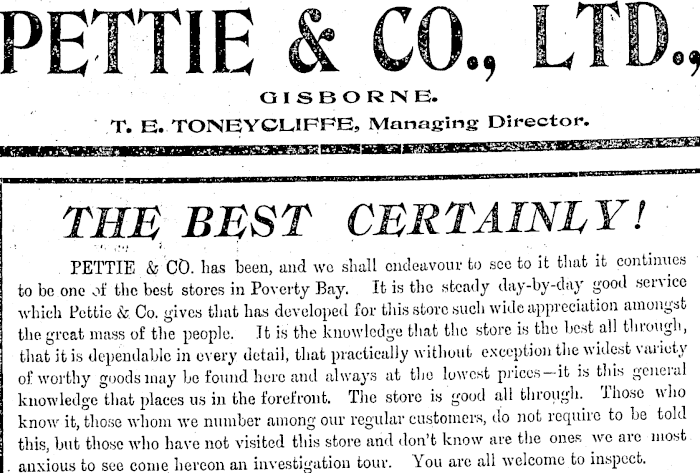 PETTIE & CO., LTD.,

GISBORNE.

T. E. TONEYCLIFFE, Managing Director.

THE BEST CERTAINLY!

PETTIE & CO. has been, and we shall endeavour to see to it that it continues to be one of the best stores in Poverty Bay. It is the steady day-by-day good service which Pettie & Co. gives that has developed for this store such wide appreciation amongst the great mass of the people. It is the knowledge that the store is the best all through, that it is dependable in every detail, that practically without exception the widest variety of worthy goods may be found here and always at the lowest prices—it is this general knowledge that places us in the forefront. The store is good all through. Those who know it, those whom we number among our regular customers, do not require to be told this, but those who have not visited this store and don't know are the ones we are most anxious to see come hereon an investigation tour. You are all welcome to inspect.